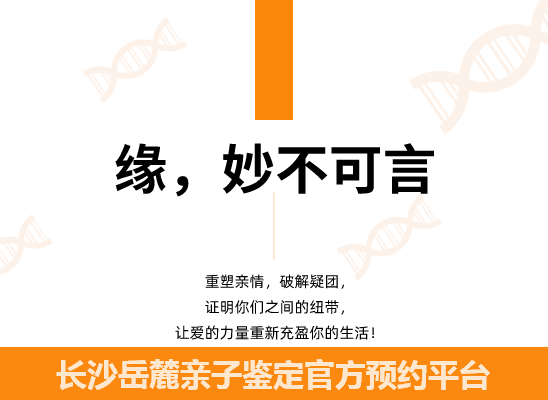 缘，妙不可言

重塑亲情，破解疑团，
证明你们之间的纽带，
让爱的力量重新充盈你的生活！

长沙岳麓亲子鉴定官方预约平台